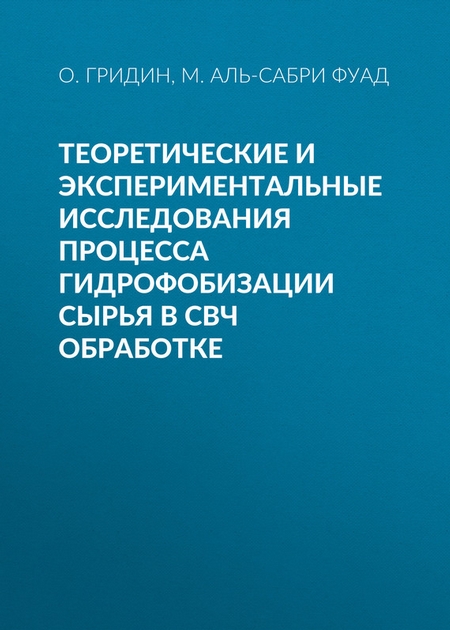 О. ГРИДИН, М. АЛЬ-САБРИ ФУАД

ТЕОРЕТИЧЕСКИЕ И ЭКСПЕРИМЕНТАЛЬНЫЕ ИССЛЕДОВАНИЯ ПРОЦЕССА ГИДРОФОБИЗАЦИИ СЫРЬЯ В СВЧ ОБРАБОТКЕ